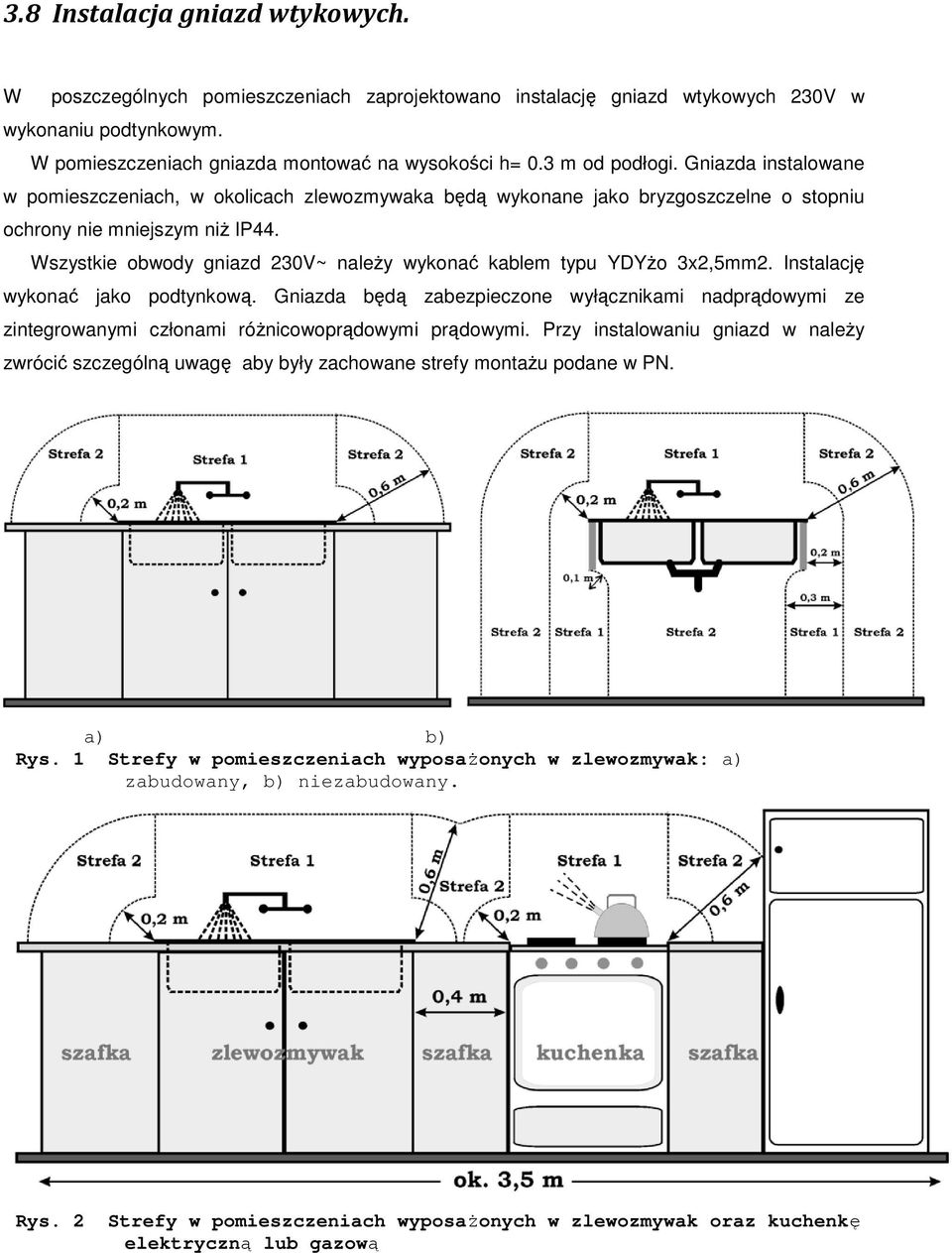 3.8 Instalacja gniazd wtykowych.

W poszczególnych pomieszczeniach zaprojektowano instalację gniazd wtykowych 230V w wykonaniu podtynkowym.

W pomieszczeniach gniazda montować na wysokości h= 0.3 m od podłogi. Gniazda instalowane w pomieszczeniach, w okolicach zlewozmywaka będą wykonane jako bryzgoszczelne o stopniu ochrony nie mniejszym niż IP44.

Wszystkie obwody gniazd 230V~ należy wykonać kablem typu YDYżo 3x2,5mm2. Instalację wykonać jako podtynkową. Gniazda będą zabezpieczone wyłącznikami nadprądowymi ze zintegrowanymi członami różnicowoprądowymi prądowymi. Przy instalowaniu gniazd w należy zwrócić szczególną uwagę aby były zachowane strefy montażu podane w PN.

Strefa 2
Strefa 1
Strefa 2
0,2 m
0,6 m

Strefa 2
Strefa 1
Strefa 2
0,2 m
0,6 m
0,2 m
0,1 m
0,3 m
Strefa 2
Strefa 1
Strefa 2
Strefa 1
Strefa 2

a) b)

Rys. 1 Strefy w pomieszczeniach wyposażonych w zlewozmywak: a) zabudowany, b) niezabudowany.

Strefa 2
Strefa 1
0,6 m
Strefa 2
Strefa 1
0,2 m
0,2 m
0,6 m
0,4 m
szafka
zlewozmywak
szafka
kuchenka
szafka
ok. 3,5 m

Rys. 2 Strefy w pomieszczeniach wyposażonych w zlewozmywak oraz kuchenkę elektryczną lub gazową